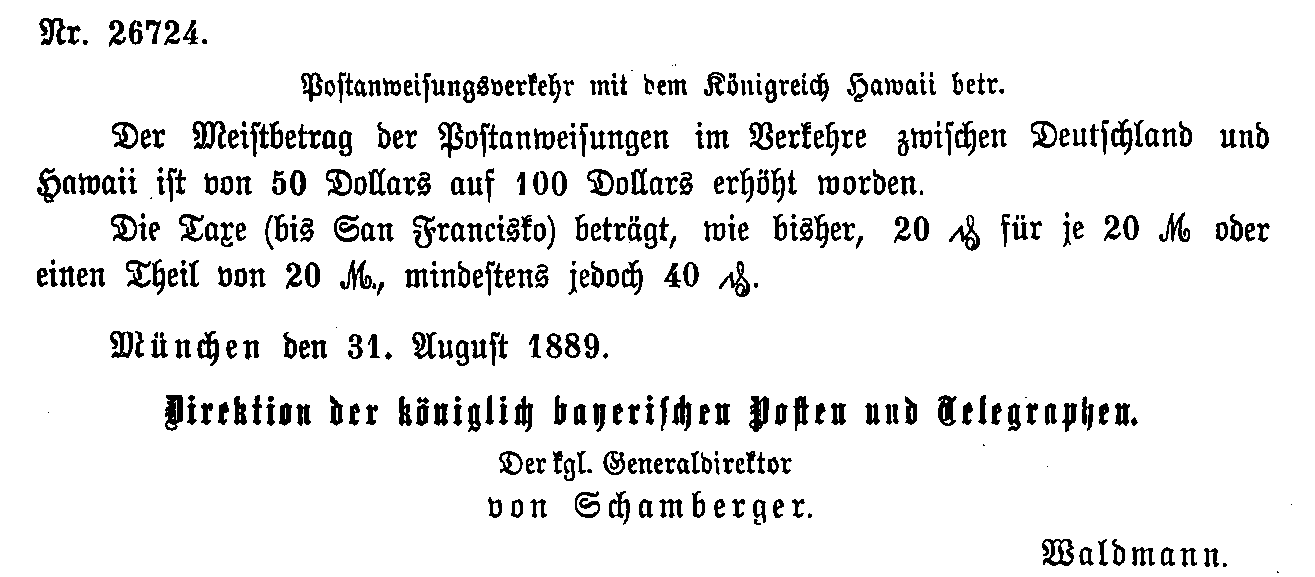 Nr. 26724.

Postanweisungsverkehr mit dem Königreich Hawaii betr.

Der Meistbetrag der Postanweisungen im Verkehre zwischen Deutschland und Hawaii ist von 50 Dollars auf 100 Dollars erhöht worden.

Die Taxe (bis San Francisko) beträgt, wie bisher, 20 ₰ für je 20 ℳ oder einen Theil von 20 ℳ., mindestens jedoch 40 ₰.

München den 31. August 1889.

Direktion der königlich bayerischen Posten und Telegraphen.

Der kgl. Generaldirektor
von Schamberger.

Waldmann.